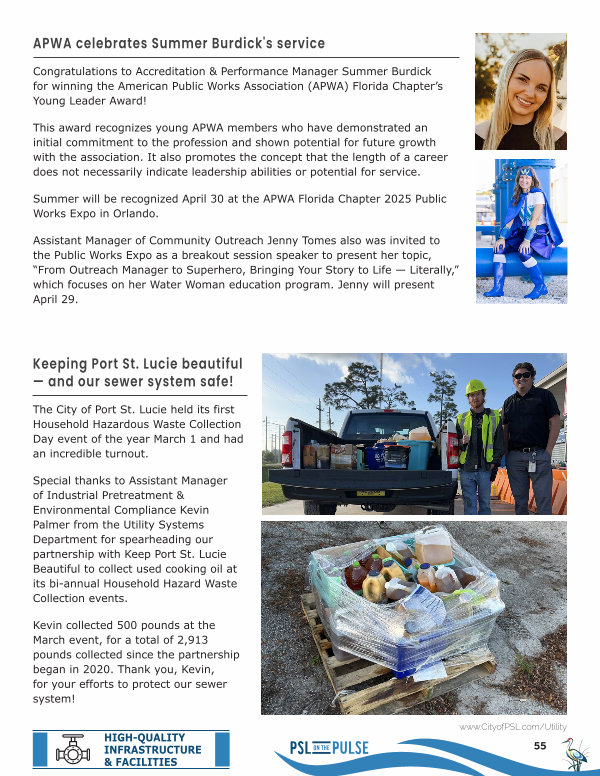 APWA celebrates Summer Burdick's service

Congratulations to Accreditation & Performance Manager Summer Burdick for winning the American Public Works Association (APWA) Florida Chapter's Young Leader Award!

This award recognizes young APWA members who have demonstrated an initial commitment to the profession and shown potential for future growth with the association. It also promotes the concept that the length of a career does not necessarily indicate leadership abilities or potential for service.

Summer will be recognized April 30 at the APWA Florida Chapter 2025 Public Works Expo in Orlando.

Assistant Manager of Community Outreach Jenny Tomes also was invited to the Public Works Expo as a breakout session speaker to present her topic, "From Outreach Manager to Superhero, Bringing Your Story to Life — Literally," which focuses on her Water Woman education program. Jenny will present April 29.

Keeping Port St. Lucie beautiful — and our sewer system safe!

The City of Port St. Lucie held its first Household Hazardous Waste Collection Day event of the year March 1 and had an incredible turnout.

Special thanks to Assistant Manager of Industrial Pretreatment & Environmental Compliance Kevin Palmer from the Utility Systems Department for spearheading our partnership with Keep Port St. Lucie Beautiful to collect used cooking oil at its bi-annual Household Hazard Waste Collection events.

Kevin collected 500 pounds at the March event, for a total of 2,913 pounds collected since the partnership began in 2020. Thank you, Kevin, for your efforts to protect our sewer system!

www.CityofPSL.com/Utility

HIGH-QUALITY INFRASTRUCTURE & FACILITIES

PSL ON THE PULSE

55